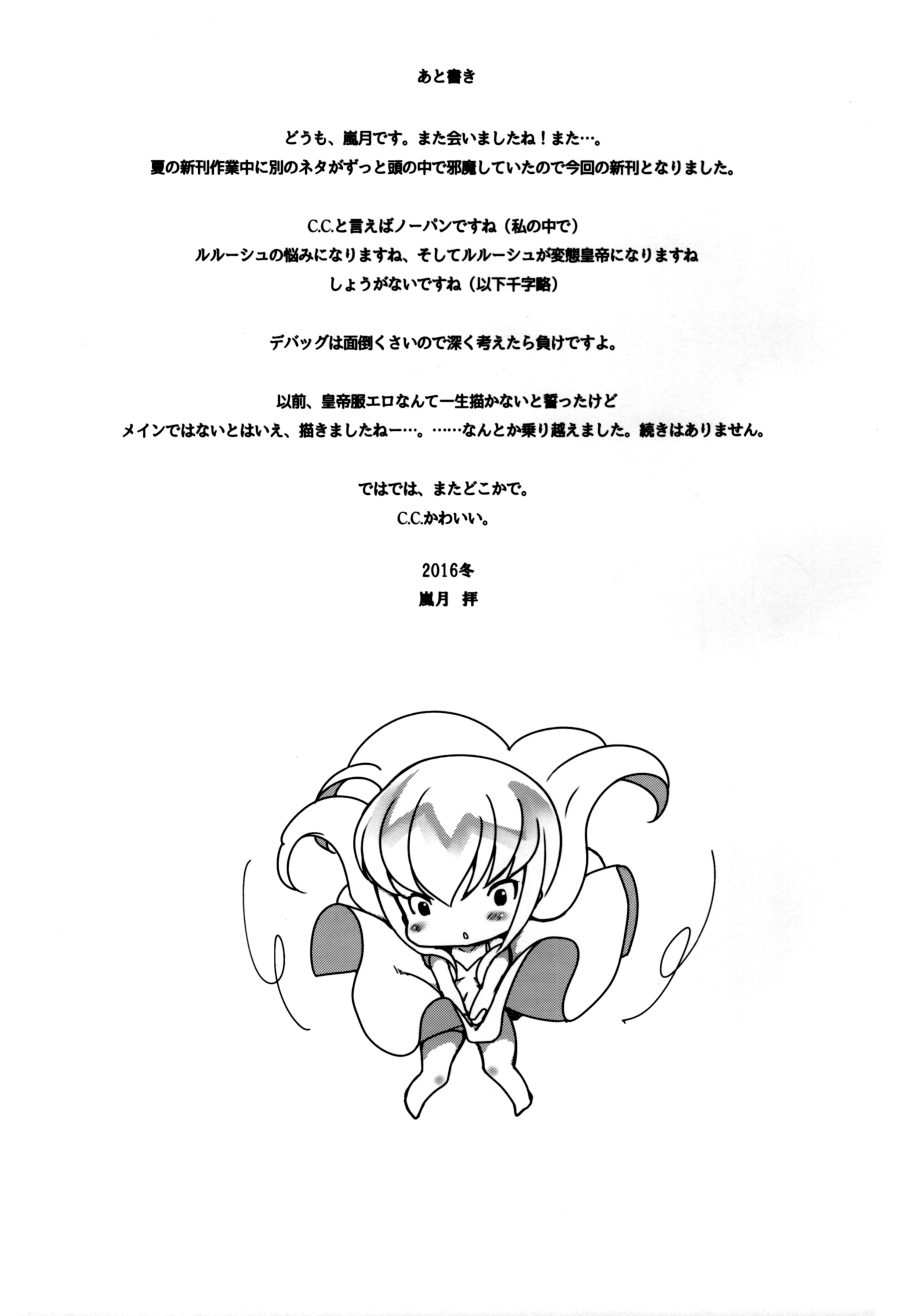 あと書き

どうも、嵐月です。また会いましたね！また…。
夏の新刊作業中に別のネタがずっと頭の中で邪魔していたので今回の新刊となりました。

C.C.と言えばノーパンですね（私の中で）
ルルーシュの悩みになりますね、そしてルルーシュが変態皇帝になりますね
しょうがないですね（以下千字略）

デバッグは面倒くさいので深く考えたら負けですよ。

以前、皇帝服エロなんて一生描かないと誓ったけど
メインではないとはいえ、描きましたねー…。……なんとか乗り越えました。続きはありません。

ではでは、またどこかで。
C.C.かわいい。

2016冬
嵐月 拝